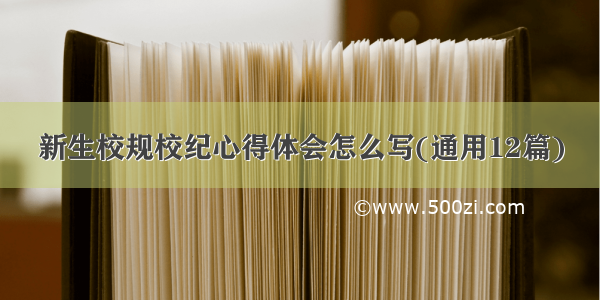 新生校规校纪心得体会怎么写(通用12篇)

©www.500zi.com